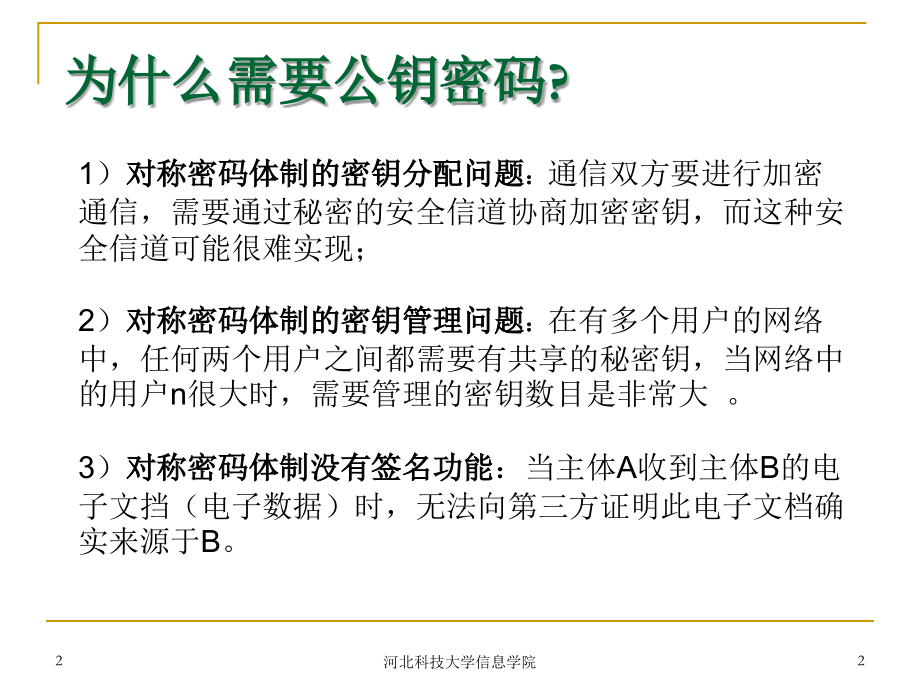 为什么需要公钥密码?

1）对称密码体制的密钥分配问题：通信双方要进行加密通信，需要通过秘密的安全信道协商加密密钥，而这种安全信道可能很难实现；

2）对称密码体制的密钥管理问题：在有多个用户的网络中，任何两个用户之间都需要有共享的秘密钥，当网络中的用户n很大时，需要管理的密钥数目是非常大 。

3）对称密码体制没有签名功能：当主体A收到主体B的电子文挡（电子数据）时，无法向第三方证明此电子文档确实来源于B。

2 河北科技大学信息学院 2